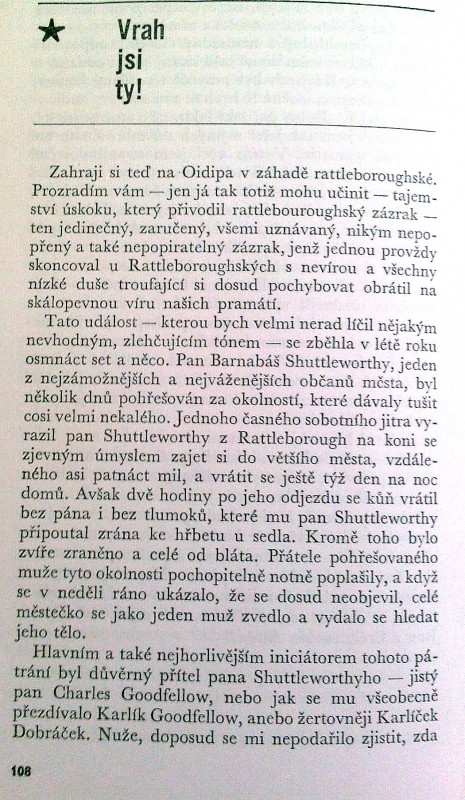 ★ Vrah jsi ty!

Zahraji si teď na Oidipa v záhadě rattleboroughské. Prozradím vám — jen já tak totiž mohu učinit — tajemství úskoku, který přivodil rattlebouroughský zázrak — ten jedinečný, zaručený, všemi uznávaný, nikým nepopřený a také nepopiratelný zázrak, jenž jednou provždy skoncoval u Rattleboroughských s nevírou a všechny nízké duše troufající si dosud pochybovat obrátil na skálopevnou víru našich pramátí.

Tato událost — kterou bych velmi nerad líčil nějakým nevhodným, zlehčujícím tónem — se zběhla v létě roku osmnáct set a něco. Pan Barnabáš Shuttleworthy, jeden z nejzámožnějších a nejváženějších občanů města, byl několik dnů pohřešován za okolností, které dávaly tušit cosi velmi nekalého. Jednoho časného sobotního jitra vyrazil pan Shuttleworthy z Rattleborough na koni se zjevným úmyslem zajet si do většího města, vzdáleného asi patnáct mil, a vrátit se ještě týž den na noc domů. Avšak dvě hodiny po jeho odjezdu se kůň vrátil bez pána i bez tlumoků, které mu pan Shuttleworthy připoutal zrána ke hřbetu u sedla. Kromě toho bylo zvíře zraněno a celé od bláta. Přátele pohřešovaného muže tyto okolnosti pochopitelně notně poplašily, a když se v neděli ráno ukázalo, že se dosud neobjevil, celé městečko se jako jeden muž zvedlo a vydalo se hledat jeho tělo.

Hlavním a také nejhorlivějším iniciátorem tohoto pátrání byl důvěrný přítel pana Shuttleworthyho — jistý pan Charles Goodfellow, nebo jak se mu všeobecně přezdívalo Karlík Goodfellow, anebo žertovněji Karlíček Dobráček. Nuže, doposud se mi nepodařilo zjistit, zda

108